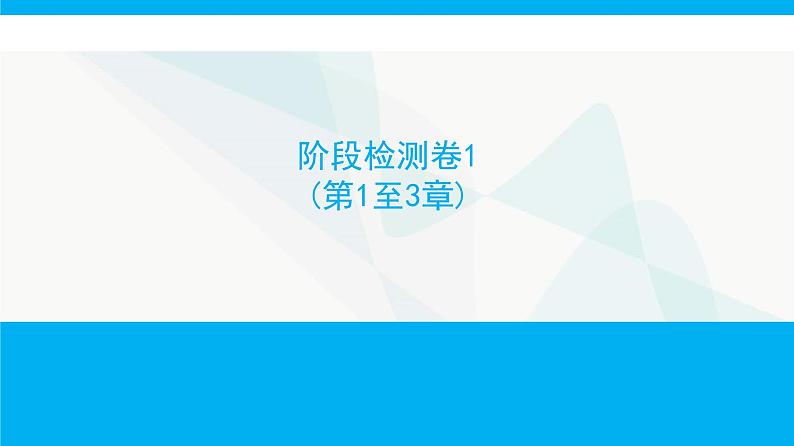 阶段检测卷1
（第1至3章）